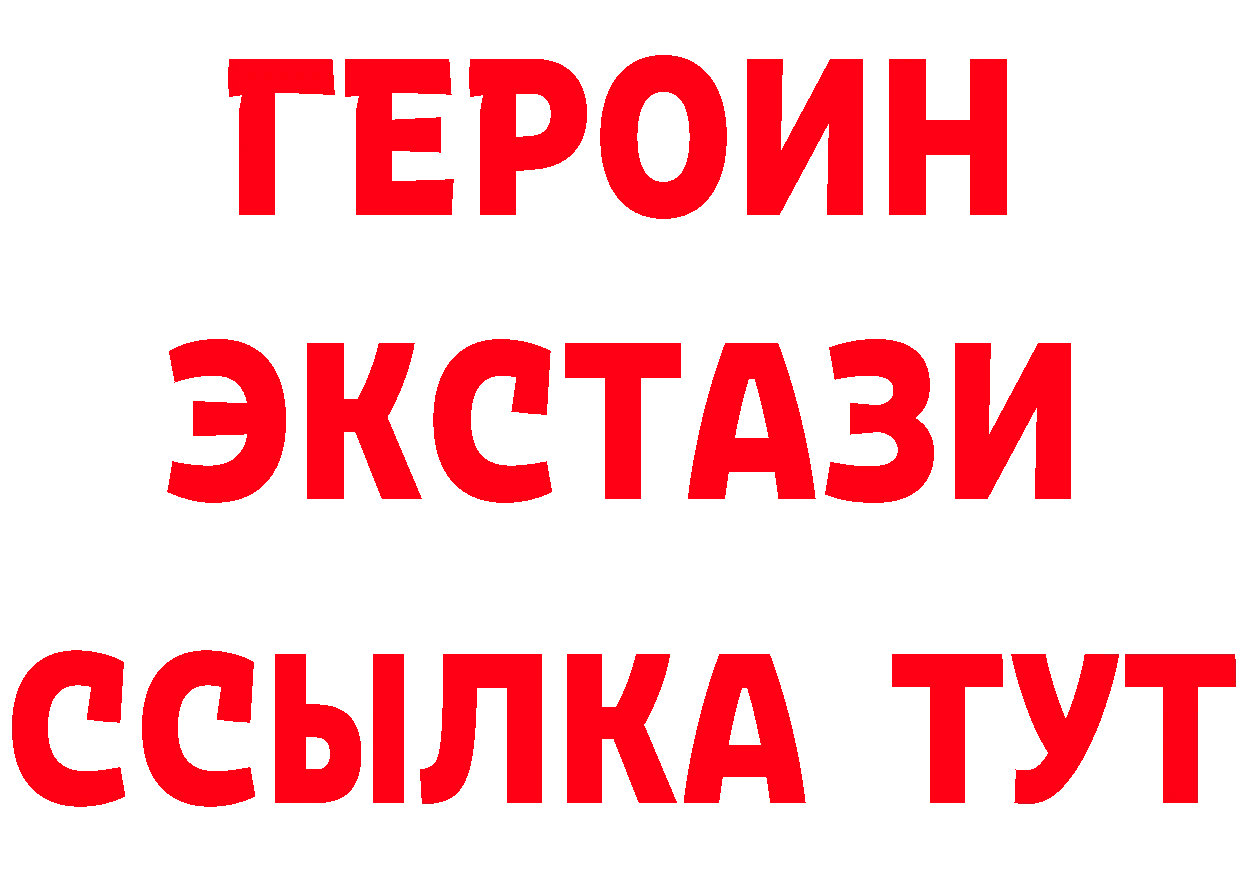 ГЕРОИН
ЭКСТАЗИ
ССЫЛКА ТУТ